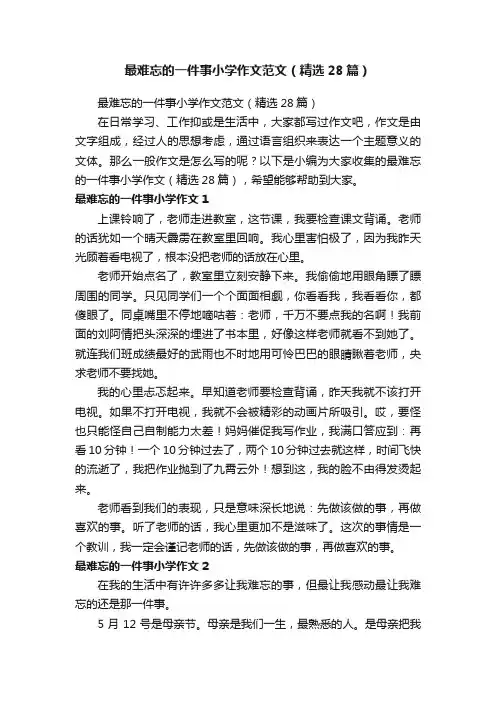 最难忘的一件事小学作文范文（精选 28 篇）

最难忘的一件事小学作文范文（精选 28 篇）

在日常学习、工作抑或是生活中，大家都写过作文吧，作文是由文字组成，经过人的思想考虑，通过语言组织来表达一个主题意义的文体。那么一般作文是怎么写的呢？以下是小编为大家收集的最难忘的一件事小学作文（精选 28 篇），希望能够帮助到大家。

最难忘的一件事小学作文 1

上课铃响了，老师走进教室，这节课，我要检查课文背诵。老师的话犹如一个晴天霹雳在教室里回响。我心里害怕极了，因为我昨天光顾着看电视了，根本没把老师的话放在心里。

老师开始点名了，教室里立刻安静下来。我偷偷地用眼角瞟了瞟周围的同学。只见同学们一个个面面相觑，你看看我，我看看你，都傻眼了。同桌嘴里不停地嘀咕着：老师，千万不要点我的名啊！我前面的刘阿倩把头深深的埋进了书本里，好像这样老师就看不到她了。就连我们班成绩最好的武雨也不时地用可怜巴巴的眼睛瞅着老师，央求老师不要找她。

我的心里忐忑起来。早知道老师要检查背诵，昨天我就不该打开电视。如果不打开电视，我就不会被精彩的动画片所吸引。哎，要怪也只能怪自己自制能力太差！妈妈催促我写作业，我满口答应到：再看 10 分钟！一个 10 分钟过去了，两个 10 分钟过去就这样，时间飞快的流逝了，我把作业抛到了九霄云外！想到这，我的脸不由得发烫起来。

老师看到我们的表现，只是意味深长地说：先做该做的事，再做喜欢的事。听了老师的话，我心里更加不是滋味了。这次的事情是一个教训，我一定会谨记老师的话，先做该做的事，再做喜欢的事。

最难忘的一件事小学作文 2

在我的生活中有许许多多让我难忘的事，但最让我感动最让我难忘的还是那一件事。

5 月 12 号是母亲节。母亲是我们一生，最熟悉的人。是母亲把我